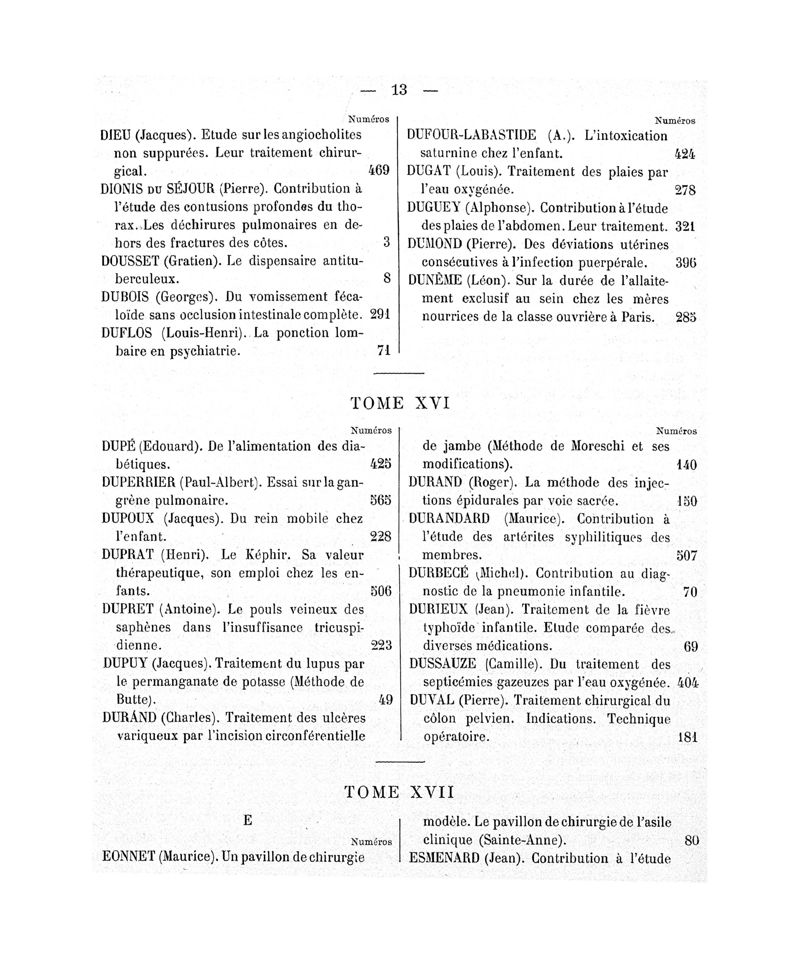 — 13 —

Numéros

DIEU (Jacques). Etude sur les angiocholites non suppurées. Leur traitement chirurgical. 469

DIONIS DU SÉJOUR (Pierre). Contribution à l'étude des contusions profondes du thorax. Les déchirures pulmonaires en dehors des fractures des côtes. 3

DOUSSET (Gratien). Le dispensaire antituberculeux. 8

DUBOIS (Georges). Du vomissement fécaloïde sans occlusion intestinale complète. 291

DUFLOS (Louis-Henri). La ponction lombaire en psychiatrie. 71

Numéros

DUFOUR-LABASTIDE (A.). L'intoxication saturnine chez l'enfant. 424

DUGAT (Louis). Traitement des plaies par l'eau oxygénée. 278

DUGUEY (Alphonse). Contribution à l'étude des plaies de l'abdomen. Leur traitement. 321

DUMOND (Pierre). Des déviations utérines consécutives à l'infection puerpérale. 396

DUNÈME (Léon). Sur la durée de l'allaitement exclusif au sein chez les mères nourrices de la classe ouvrière à Paris. 285

TOME XVI

Numéros

DUPÉ (Edouard). De l'alimentation des diabétiques. 425

DUPERRIER (Paul-Albert). Essai sur la gangrène pulmonaire. 565

DUPOUX (Jacques). Du rein mobile chez l'enfant. 228

DUPRAT (Henri). Le Képhir. Sa valeur thérapeutique, son emploi chez les enfants. 506

DUPRET (Antoine). Le pouls veineux des saphènes dans l'insuffisance tricuspidienne. 223

DUPUY (Jacques). Traitement du lupus par le permanganate de potasse (Méthode de Butte). 49

DURÁND (Charles). Traitement des ulcères variqueux par l'incision circonférentielle

Numéros

de jambe (Méthode de Moreschi et ses modifications). 140

DURAND (Roger). La méthode des injections épidurales par voie sacrée. 150

DURANDARD (Maurice). Contribution à l'étude des artérites syphilitiques des membres. 507

DURBECÉ (Michel). Contribution au diagnostic de la pneumonie infantile. 70

DURIEUX (Jean). Traitement de la fièvre typhoïde infantile. Etude comparée des diverses médications. 69

DUSSAUZE (Camille). Du traitement des septicémies gazeuzes par l'eau oxygénée. 404

DUVAL (Pierre). Traitement chirurgical du côlon pelvien. Indications. Technique opératoire. 181

TOME XVII

E

Numéros

EONNET (Maurice). Un pavillon de chirurgie

modèle. Le pavillon de chirurgie de l'asile clinique (Sainte-Anne). 80

ESMENARD (Jean). Contribution à l'étude